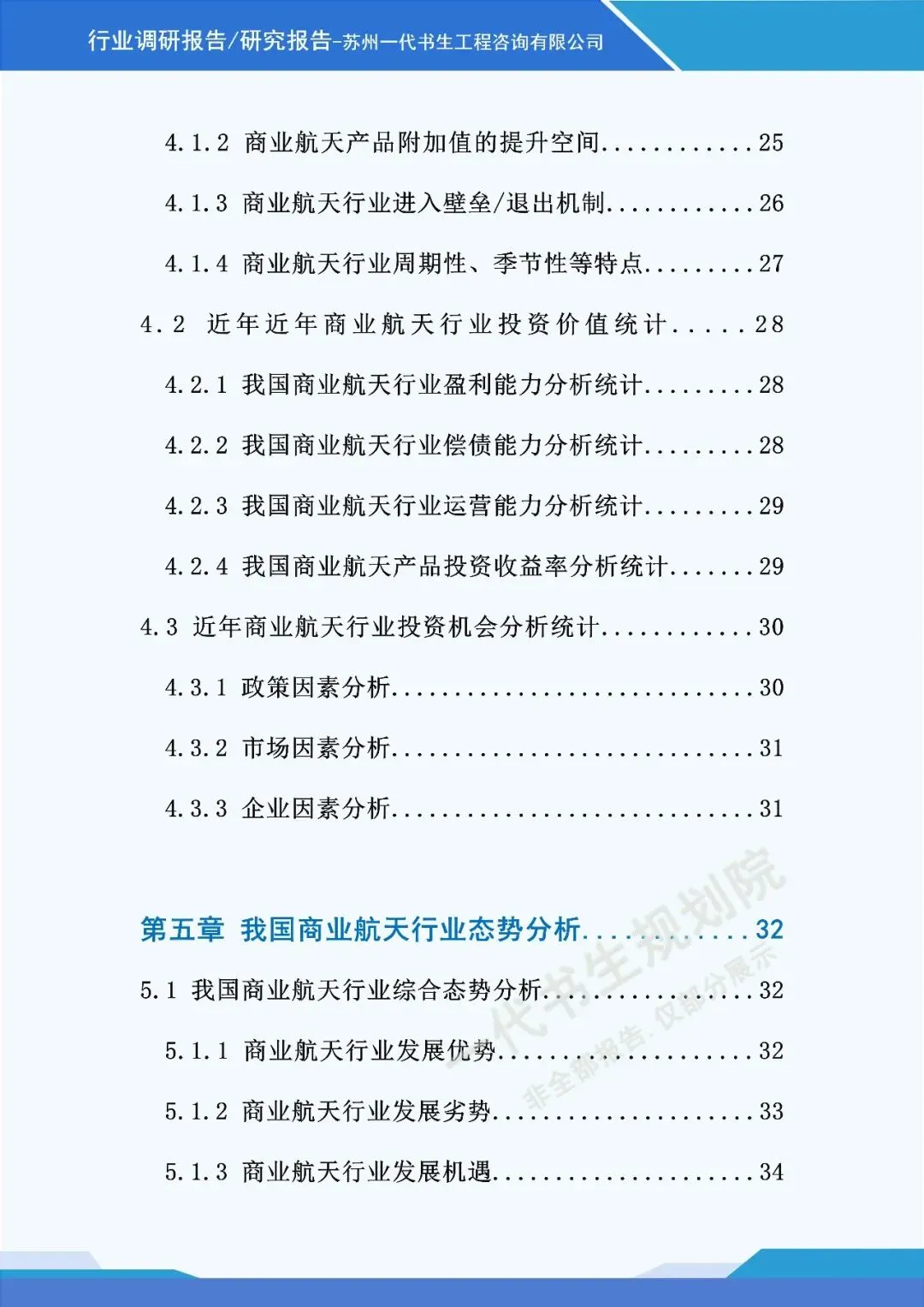 行业调研报告/研究报告-苏州一代书生工程咨询有限公司

4.1.2 商业航天产品附加值的提升空间 25

4.1.3 商业航天行业进入壁垒/退出机制 26

4.1.4 商业航天行业周期性、季节性等特点 27

4.2 近年近年商业航天行业投资价值统计 28

4.2.1 我国商业航天行业盈利能力分析统计 28

4.2.2 我国商业航天行业偿债能力分析统计 28

4.2.3 我国商业航天行业运营能力分析统计 29

4.2.4 我国商业航天产品投资收益率分析统计 29

4.3 近年商业航天行业投资机会分析统计 30

4.3.1 政策因素分析 30

4.3.2 市场因素分析 31

4.3.3 企业因素分析 31

第五章 我国商业航天行业态势分析 32

5.1 我国商业航天行业综合态势分析 32

5.1.1 商业航天行业发展优势 32

5.1.2 商业航天行业发展劣势 33

5.1.3 商业航天行业发展机遇 34

一代书生规划院
非全部报告，仅部分展示